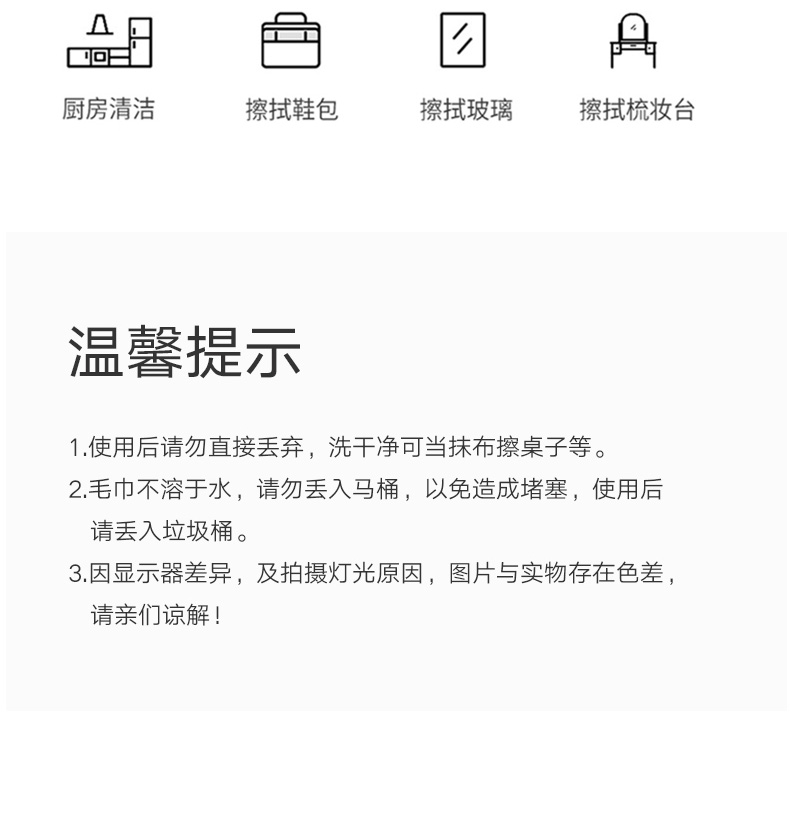 厨房清洁 擦拭鞋包 擦拭玻璃 擦拭梳妆台

温馨提示

1.使用后请勿直接丢弃，洗干净可当抹布擦桌子等。

2.毛巾不溶于水，请勿丢入马桶，以免造成堵塞，使用后请丢入垃圾桶。

3.因显示器差异，及拍摄灯光原因，图片与实物存在色差，请亲们谅解！